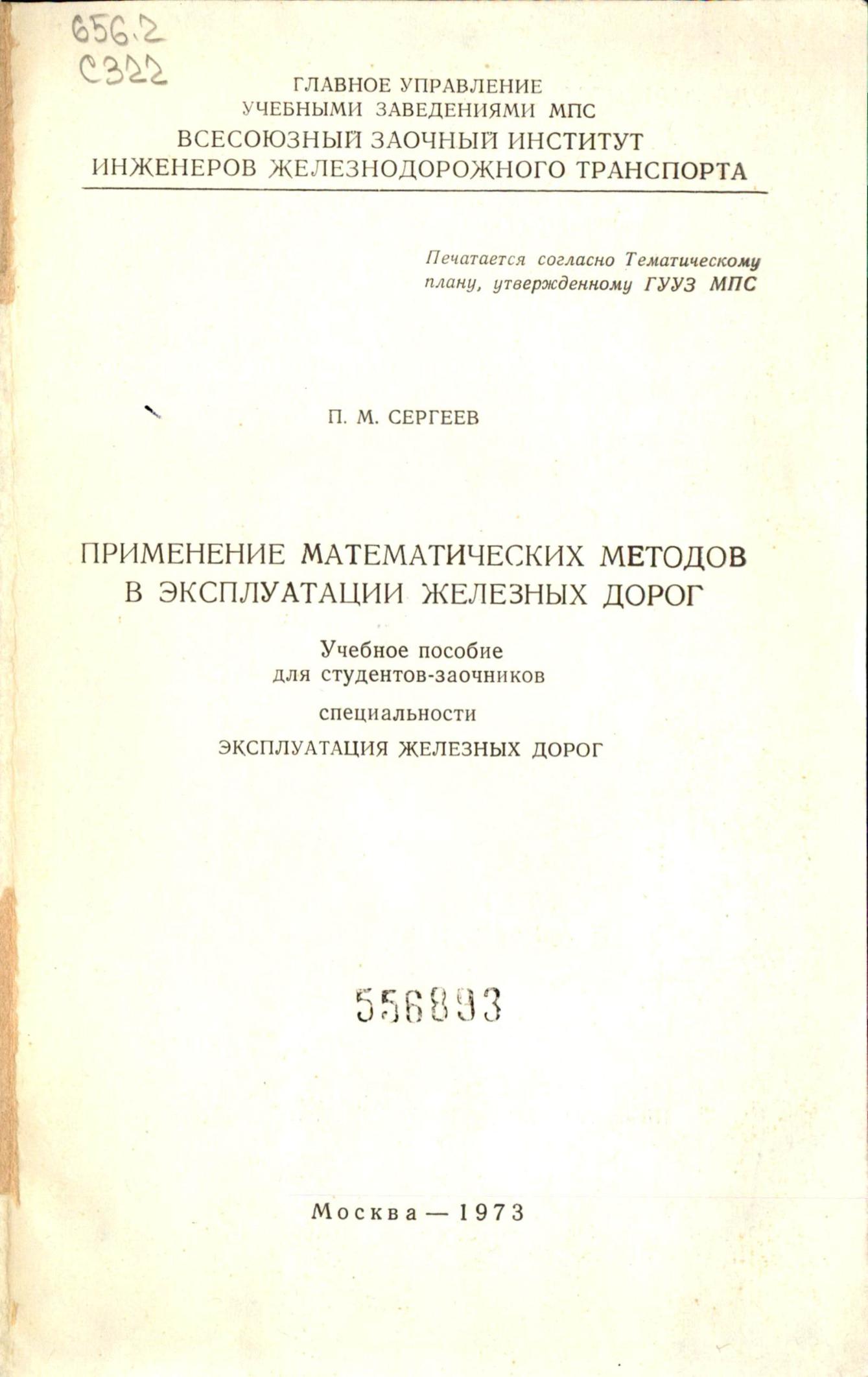 656.2
С322

ГЛАВНОЕ УПРАВЛЕНИЕ
УЧЕБНЫМИ ЗАВЕДЕНИЯМИ МПС
ВСЕСОЮЗНЫЙ ЗАОЧНЫЙ ИНСТИТУТ
ИНЖЕНЕРОВ ЖЕЛЕЗНОДОРОЖНОГО ТРАНСПОРТА

Печатается согласно Тематическому плану, утвержденному ГУУЗ МПС

П. М. СЕРГЕЕВ

ПРИМЕНЕНИЕ МАТЕМАТИЧЕСКИХ МЕТОДОВ В ЭКСПЛУАТАЦИИ ЖЕЛЕЗНЫХ ДОРОГ

Учебное пособие
для студентов-заочников
специальности
ЭКСПЛУАТАЦИЯ ЖЕЛЕЗНЫХ ДОРОГ

556893

Москва — 1973